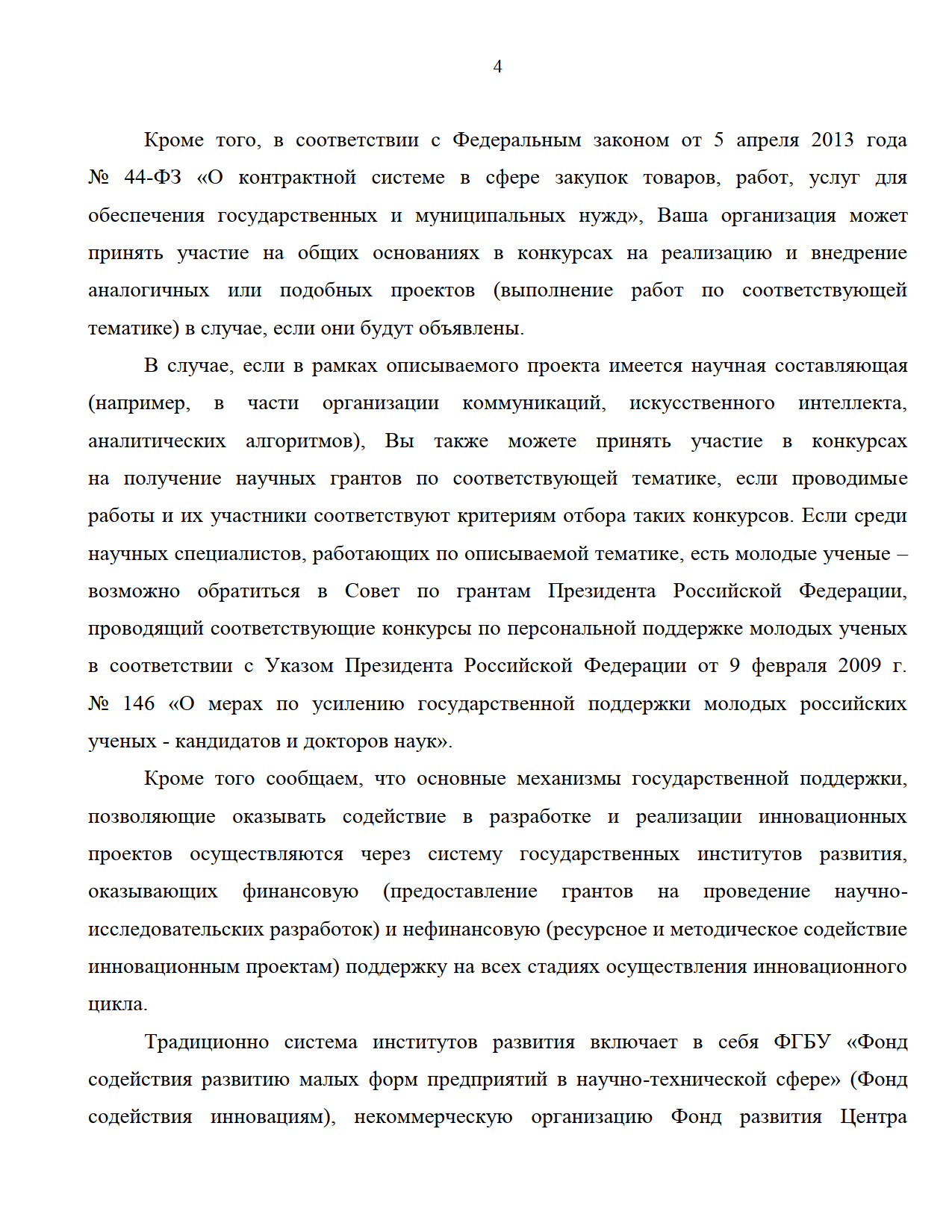 4

Кроме того, в соответствии с Федеральным законом от 5 апреля 2013 года № 44-ФЗ «О контрактной системе в сфере закупок товаров, работ, услуг для обеспечения государственных и муниципальных нужд», Ваша организация может принять участие на общих основаниях в конкурсах на реализацию и внедрение аналогичных или подобных проектов (выполнение работ по соответствующей тематике) в случае, если они будут объявлены.

В случае, если в рамках описываемого проекта имеется научная составляющая (например, в части организации коммуникаций, искусственного интеллекта, аналитических алгоритмов), Вы также можете принять участие в конкурсах на получение научных грантов по соответствующей тематике, если проводимые работы и их участники соответствуют критериям отбора таких конкурсов. Если среди научных специалистов, работающих по описываемой тематике, есть молодые ученые – возможно обратиться в Совет по грантам Президента Российской Федерации, проводящий соответствующие конкурсы по персональной поддержке молодых ученых в соответствии с Указом Президента Российской Федерации от 9 февраля 2009 г. № 146 «О мерах по усилению государственной поддержки молодых российских ученых - кандидатов и докторов наук».

Кроме того сообщаем, что основные механизмы государственной поддержки, позволяющие оказывать содействие в разработке и реализации инновационных проектов осуществляются через систему государственных институтов развития, оказывающих финансовую (предоставление грантов на проведение научно-исследовательских разработок) и нефинансовую (ресурсное и методическое содействие инновационным проектам) поддержку на всех стадиях осуществления инновационного цикла.

Традиционно система институтов развития включает в себя ФГБУ «Фонд содействия развитию малых форм предприятий в научно-технической сфере» (Фонд содействия инновациям), некоммерческую организацию Фонд развития Центра